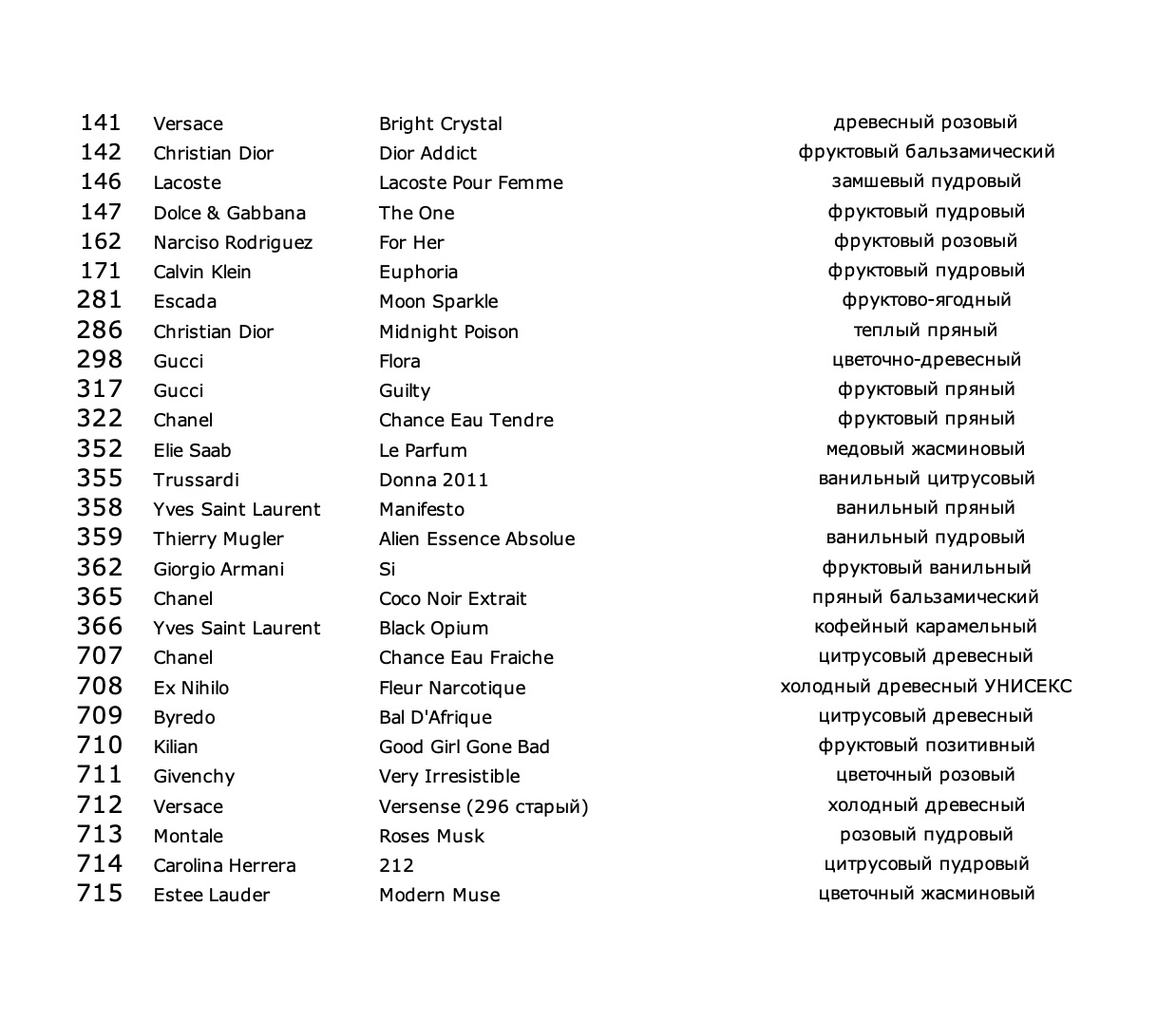 | 141 | Versace | Bright Crystal | древесный розовый |
|---|---|---|---|
| 142 | Christian Dior | Dior Addict | фруктовый бальзамический |
| 146 | Lacoste | Lacoste Pour Femme | замшевый пудровый |
| 147 | Dolce & Gabbana | The One | фруктовый пудровый |
| 162 | Narciso Rodriguez | For Her | фруктовый розовый |
| 171 | Calvin Klein | Euphoria | фруктовый пудровый |
| 281 | Escada | Moon Sparkle | фруктово-ягодный |
| 286 | Christian Dior | Midnight Poison | теплый пряный |
| 298 | Gucci | Flora | цветочно-древесный |
| 317 | Gucci | Guilty | фруктовый пряный |
| 322 | Chanel | Chance Eau Tendre | фруктовый пряный |
| 352 | Elie Saab | Le Parfum | медовый жасминовый |
| 355 | Trussardi | Donna 2011 | ванильный цитрусовый |
| 358 | Yves Saint Laurent | Manifesto | ванильный пряный |
| 359 | Thierry Mugler | Alien Essence Absolue | ванильный пудровый |
| 362 | Giorgio Armani | Si | фруктовый ванильный |
| 365 | Chanel | Coco Noir Extrait | пряный бальзамический |
| 366 | Yves Saint Laurent | Black Opium | кофейный карамельный |
| 707 | Chanel | Chance Eau Fraiche | цитрусовый древесный |
| 708 | Ex Nihilo | Fleur Narcotique | холодный древесный УНИСЕКС |
| 709 | Byredo | Bal D'Afrique | цитрусовый древесный |
| 710 | Kilian | Good Girl Gone Bad | фруктовый позитивный |
| 711 | Givenchy | Very Irresistible | цветочный розовый |
| 712 | Versace | Versense (296 старый) | холодный древесный |
| 713 | Montale | Roses Musk | розовый пудровый |
| 714 | Carolina Herrera | 212 | цитрусовый пудровый |
| 715 | Estee Lauder | Modern Muse | цветочный жасминовый |